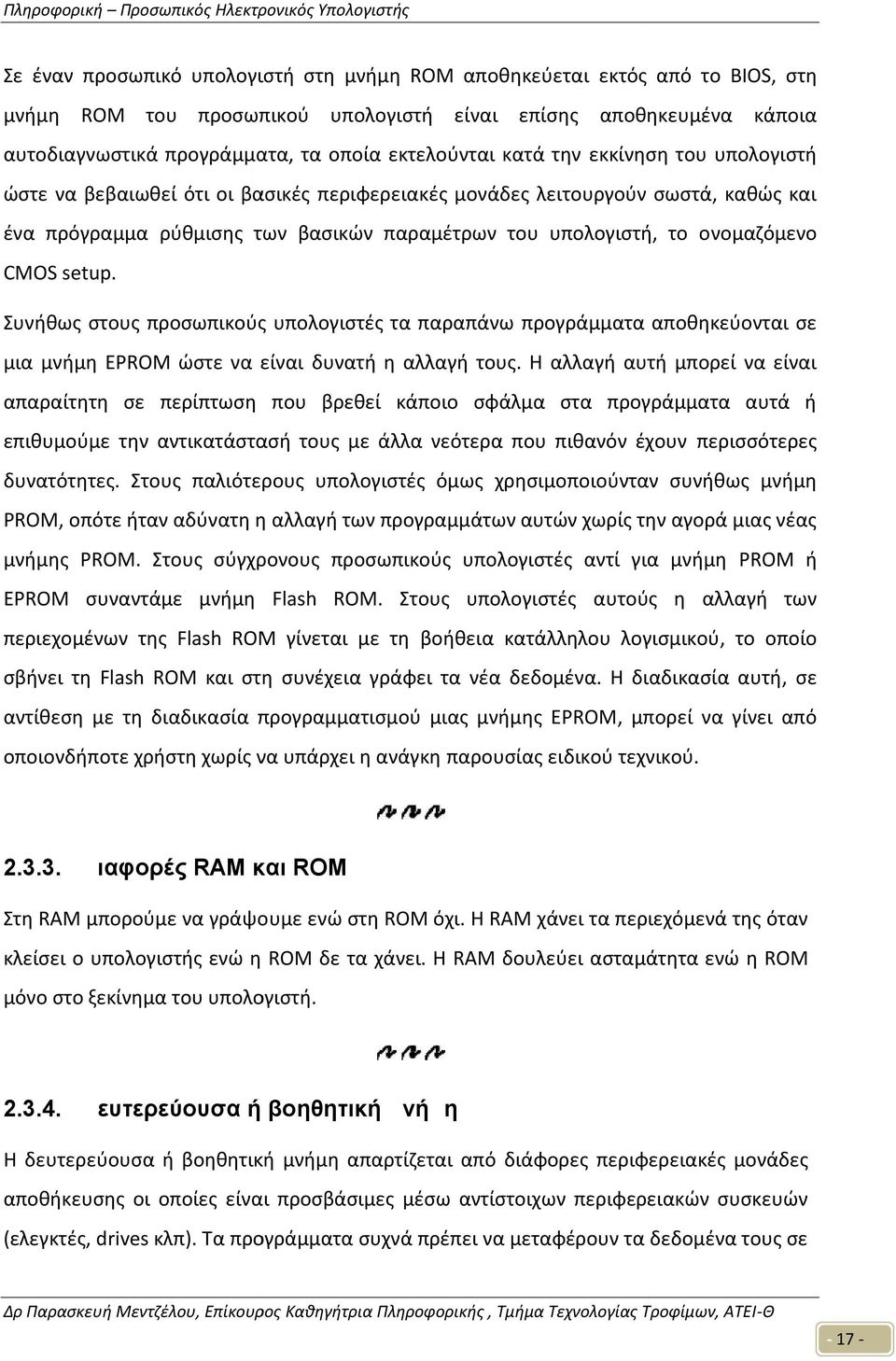 Πληροφορική – Προσωπικός Ηλεκτρονικός Υπολογιστής

Σε έναν προσωπικό υπολογιστή στη μνήμη ROM αποθηκεύεται εκτός από το BIOS, στη μνήμη ROM του προσωπικού υπολογιστή είναι επίσης αποθηκευμένα κάποια αυτοδιαγνωστικά προγράμματα, τα οποία εκτελούνται κατά την εκκίνηση του υπολογιστή ώστε να βεβαιωθεί ότι οι βασικές περιφερειακές μονάδες λειτουργούν σωστά, καθώς και ένα πρόγραμμα ρύθμισης των βασικών παραμέτρων του υπολογιστή, το ονομαζόμενο CMOS setup.

Συνήθως στους προσωπικούς υπολογιστές τα παραπάνω προγράμματα αποθηκεύονται σε μια μνήμη EPROM ώστε να είναι δυνατή η αλλαγή τους. Η αλλαγή αυτή μπορεί να είναι απαραίτητη σε περίπτωση που βρεθεί κάποιο σφάλμα στα προγράμματα αυτά ή επιθυμούμε την αντικατάστασή τους με άλλα νεότερα που πιθανόν έχουν περισσότερες δυνατότητες. Στους παλιότερους υπολογιστές όμως χρησιμοποιούνταν συνήθως μνήμη PROM, οπότε ήταν αδύνατη η αλλαγή των προγραμμάτων αυτών χωρίς την αγορά μιας νέας μνήμης PROM. Στους σύγχρονους προσωπικούς υπολογιστές αντί για μνήμη PROM ή EPROM συναντάμε μνήμη Flash ROM. Στους υπολογιστές αυτούς η αλλαγή των περιεχομένων της Flash ROM γίνεται με τη βοήθεια κατάλληλου λογισμικού, το οποίο σβήνει τη Flash ROM και στη συνέχεια γράφει τα νέα δεδομένα. Η διαδικασία αυτή, σε αντίθεση με τη διαδικασία προγραμματισμού μιας μνήμης EPROM, μπορεί να γίνει από οποιονδήποτε χρήστη χωρίς να υπάρχει η ανάγκη παρουσίας ειδικού τεχνικού.

2.3.3. ιαφορές RAM και ROM

Στη RAM μπορούμε να γράψουμε ενώ στη ROM όχι. Η RAM χάνει τα περιεχόμενά της όταν κλείσει ο υπολογιστής ενώ η ROM δε τα χάνει. Η RAM δουλεύει ασταμάτητα ενώ η ROM μόνο στο ξεκίνημα του υπολογιστή.

2.3.4. ευτερεύουσα ή βοηθητική νή η

Η δευτερεύουσα ή βοηθητική μνήμη απαρτίζεται από διάφορες περιφερειακές μονάδες αποθήκευσης οι οποίες είναι προσβάσιμες μέσω αντίστοιχων περιφερειακών συσκευών (ελεγκτές, drives κλπ). Τα προγράμματα συχνά πρέπει να μεταφέρουν τα δεδομένα τους σε

Δρ Παρασκευή Μεντζέλου, Επίκουρος Καθηγήτρια Πληροφορικής , Τμήμα Τεχνολογίας Τροφίμων, ΑΤΕΙ-Θ

- 17 -